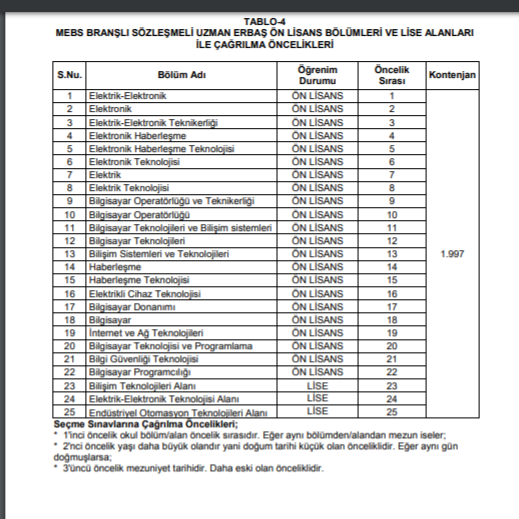 TABLO-4
MEBS BRANŞLI SÖZLEŞMELİ UZMAN ERBAŞ ÖN LİSANS BÖLÜMLERİ VE LİSE ALANLARI İLE ÇAĞRILMA ÖNCELİKLERİ

| S.Nu. | Bölüm Adı | Öğrenim Durumu | Öncelik Sırası | Kontenjan |
|---|---|---|---|---|
| 1 | Elektrik-Elektronik | ÖN LİSANS | 1 | 1.997 |
| 2 | Elektronik | ÖN LİSANS | 2 | |
| 3 | Elektrik-Elektronik Teknikerliği | ÖN LİSANS | 3 | |
| 4 | Elektronik Haberleşme | ÖN LİSANS | 4 | |
| 5 | Elektronik Haberleşme Teknolojisi | ÖN LİSANS | 5 | |
| 6 | Elektronik Teknolojisi | ÖN LİSANS | 6 | |
| 7 | Elektrik | ÖN LİSANS | 7 | |
| 8 | Elektrik Teknolojisi | ÖN LİSANS | 8 | |
| 9 | Bilgisayar Operatörlüğü ve Teknikerliği | ÖN LİSANS | 9 | |
| 10 | Bilgisayar Operatörlüğü | ÖN LİSANS | 10 | |
| 11 | Bilgisayar Teknolojileri ve Bilişim sistemleri | ÖN LİSANS | 11 | |
| 12 | Bilgisayar Teknolojileri | ÖN LİSANS | 12 | |
| 13 | Bilişim Sistemleri ve Teknolojileri | ÖN LİSANS | 13 | |
| 14 | Haberleşme | ÖN LİSANS | 14 | |
| 15 | Haberleşme Teknolojisi | ÖN LİSANS | 15 | |
| 16 | Elektrikli Cihaz Teknolojisi | ÖN LİSANS | 16 | |
| 17 | Bilgisayar Donanımı | ÖN LİSANS | 17 | |
| 18 | Bilgisayar | ÖN LİSANS | 18 | |
| 19 | İnternet ve Ağ Teknolojileri | ÖN LİSANS | 19 | |
| 20 | Bilgisayar Teknolojisi ve Programlama | ÖN LİSANS | 20 | |
| 21 | Bilgi Güvenliği Teknolojisi | ÖN LİSANS | 21 | |
| 22 | Bilgisayar Programcılığı | ÖN LİSANS | 22 | |
| 23 | Bilişim Teknolojileri Alanı | LİSE | 23 | |
| 24 | Elektrik-Elektronik Teknolojisi Alanı | LİSE | 24 | |
| 25 | Endüstriyel Otomasyon Teknolojileri Alanı | LİSE | 25 | |

Seçme Sınavlarına Çağrılma Öncelikleri;
* 1'inci öncelik okul bölüm/alan öncelik sırasıdır. Eğer aynı bölümden/alandan mezun iseler;
* 2'nci öncelik yaşı daha büyük olandır yani doğum tarihi küçük olan önceliklidir. Eğer aynı gün doğmuşlarsa;
* 3'üncü öncelik mezuniyet tarihidir. Daha eski olan önceliklidir.